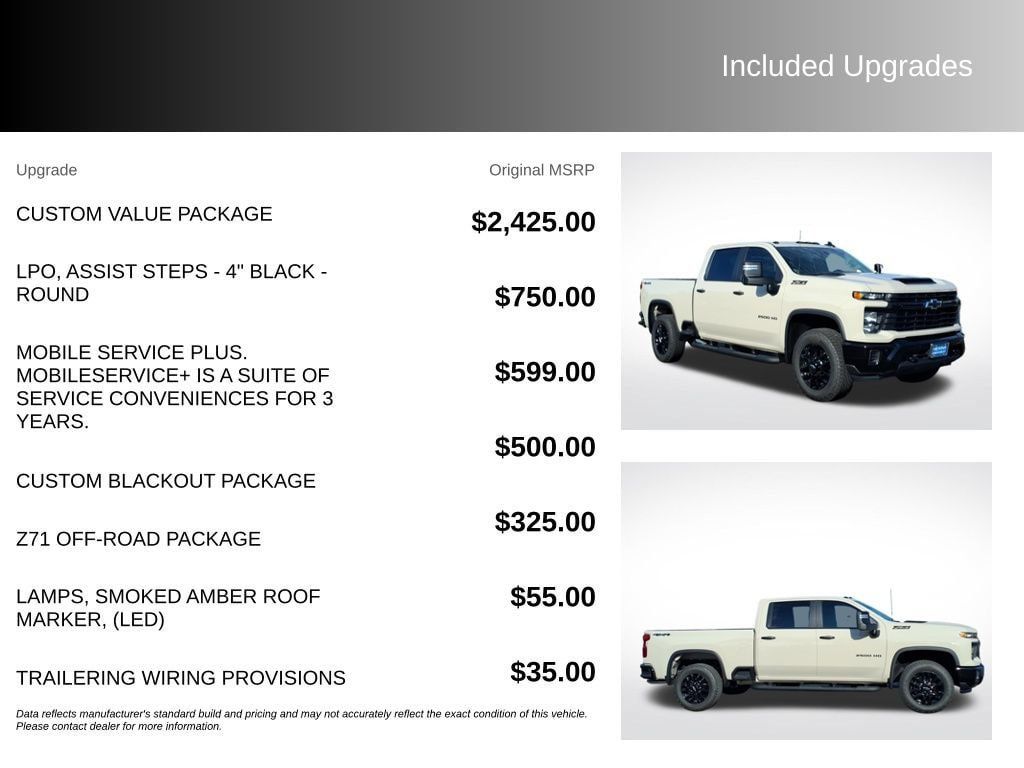 Included Upgrades

| Upgrade | Original MSRP |
|---|---|
| CUSTOM VALUE PACKAGE | $2,425.00 |
| LPO, ASSIST STEPS - 4" BLACK - ROUND | $750.00 |
| MOBILE SERVICE PLUS. MOBILESERVICE+ IS A SUITE OF SERVICE CONVENIENCES FOR 3 YEARS. | $599.00 |
| CUSTOM BLACKOUT PACKAGE | $500.00 |
| Z71 OFF-ROAD PACKAGE | $325.00 |
| LAMPS, SMOKED AMBER ROOF MARKER, (LED) | $55.00 |
| TRAILERING WIRING PROVISIONS | $35.00 |

Data reflects manufacturer's standard build and pricing and may not accurately reflect the exact condition of this vehicle. Please contact dealer for more information.